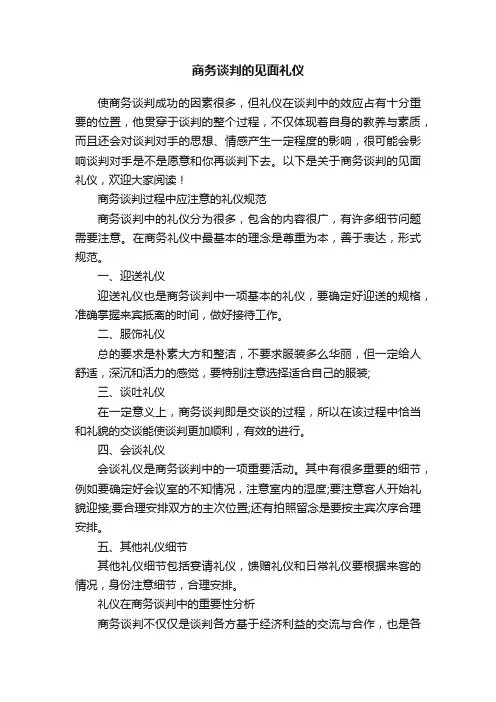 商务谈判的见面礼仪

使商务谈判成功的因素很多，但礼仪在谈判中的效应占有十分重要的位置，他贯穿于谈判的整个过程，不仅体现着自身的教养与素质，而且还会对谈判对手的思想、情感产生一定程度的影响，很可能会影响谈判对手是不是愿意和你再谈判下去。以下是关于商务谈判的见面礼仪，欢迎大家阅读！

商务谈判过程中应注意的礼仪规范

商务谈判中的礼仪分为很多，包含的内容很广，有许多细节问题需要注意。在商务礼仪中最基本的理念是尊重为本，善于表达，形式规范。

一、迎送礼仪

迎送礼仪也是商务谈判中一项基本的礼仪，要确定好迎送的规格，准确掌握来宾抵离的时间，做好接待工作。

二、服饰礼仪

总的要求是朴素大方和整洁，不要求服装多么华丽，但一定给人舒适，深沉和活力的感觉，要特别注意选择适合自己的服装;

三、谈吐礼仪

在一定意义上，商务谈判即是交谈的过程，所以在该过程中恰当和礼貌的交谈能使谈判更加顺利，有效的进行。

四、会谈礼仪

会谈礼仪是商务谈判中的一项重要活动。其中有很多重要的细节，例如要确定好会议室的不知情况，注意室内的湿度;要注意客人开始礼貌迎接;要合理安排双方的主次位置;还有拍照留念是要按主宾次序合理安排。

五、其他礼仪细节

其他礼仪细节包括宴请礼仪，馈赠礼仪和日常礼仪要根据来客的情况，身份注意细节，合理安排。

礼仪在商务谈判中的重要性分析

商务谈判不仅仅是谈判各方基于经济利益的交流与合作，也是各